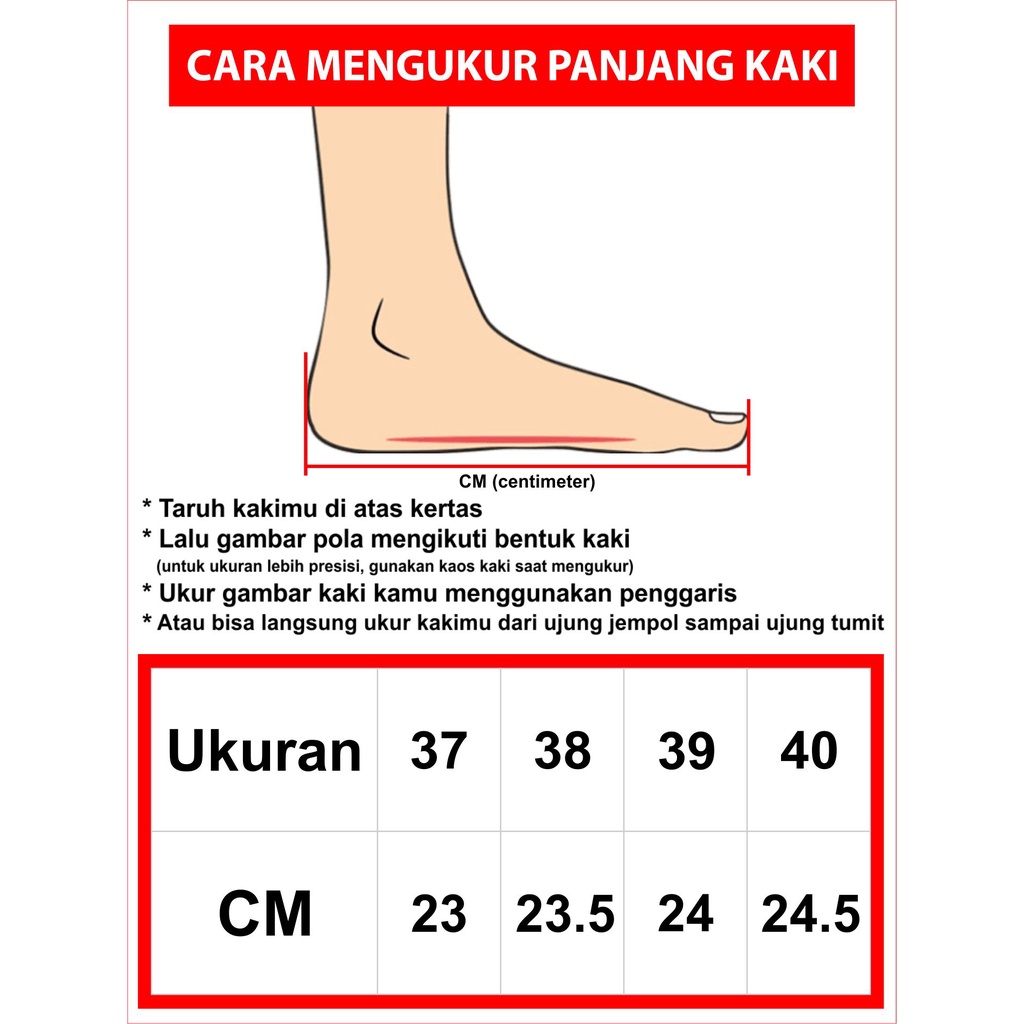 CARA MENGUKUR PANJANG KAKI

CM (centimeter)

* Taruh kakimu di atas kertas
* Lalu gambar pola mengikuti bentuk kaki
(untuk ukuran lebih presisi, gunakan kaos kaki saat mengukur)
* Ukur gambar kaki kamu menggunakan penggaris
* Atau bisa langsung ukur kakimu dari ujung jempol sampai ujung tumit

| Ukuran | 37 | 38 | 39 | 40 |
|---|---|---|---|---|
| CM | 23 | 23.5 | 24 | 24.5 |